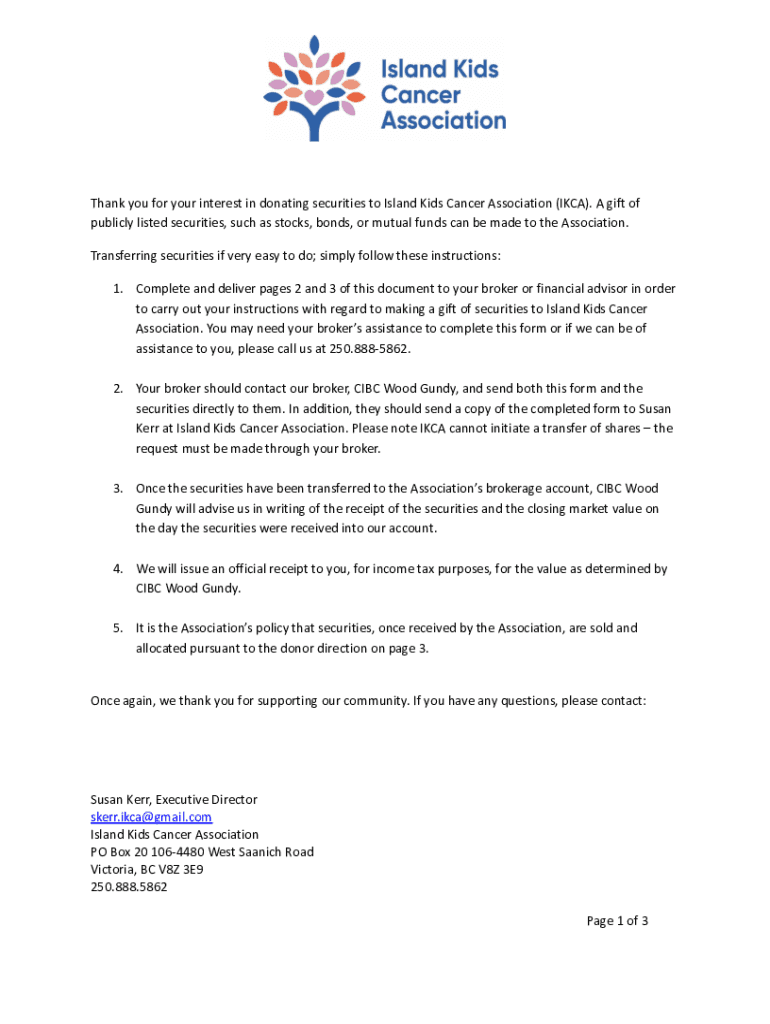 Island Kids Cancer Association

Thank you for your interest in donating securities to Island Kids Cancer Association (IKCA). A gift of publicly listed securities, such as stocks, bonds, or mutual funds can be made to the Association.

Transferring securities if very easy to do; simply follow these instructions:

1. Complete and deliver pages 2 and 3 of this document to your broker or financial advisor in order to carry out your instructions with regard to making a gift of securities to Island Kids Cancer Association. You may need your broker's assistance to complete this form or if we can be of assistance to you, please call us at 250.888-5862.

2. Your broker should contact our broker, CIBC Wood Gundy, and send both this form and the securities directly to them. In addition, they should send a copy of the completed form to Susan Kerr at Island Kids Cancer Association. Please note IKCA cannot initiate a transfer of shares – the request must be made through your broker.

3. Once the securities have been transferred to the Association's brokerage account, CIBC Wood Gundy will advise us in writing of the receipt of the securities and the closing market value on the day the securities were received into our account.

4. We will issue an official receipt to you, for income tax purposes, for the value as determined by CIBC Wood Gundy.

5. It is the Association's policy that securities, once received by the Association, are sold and allocated pursuant to the donor direction on page 3.

Once again, we thank you for supporting our community. If you have any questions, please contact:

Susan Kerr, Executive Director
skerr.ikca@gmail.com
Island Kids Cancer Association
PO Box 20 106-4480 West Saanich Road
Victoria, BC V8Z 3E9
250.888.5862

Page 1 of 3